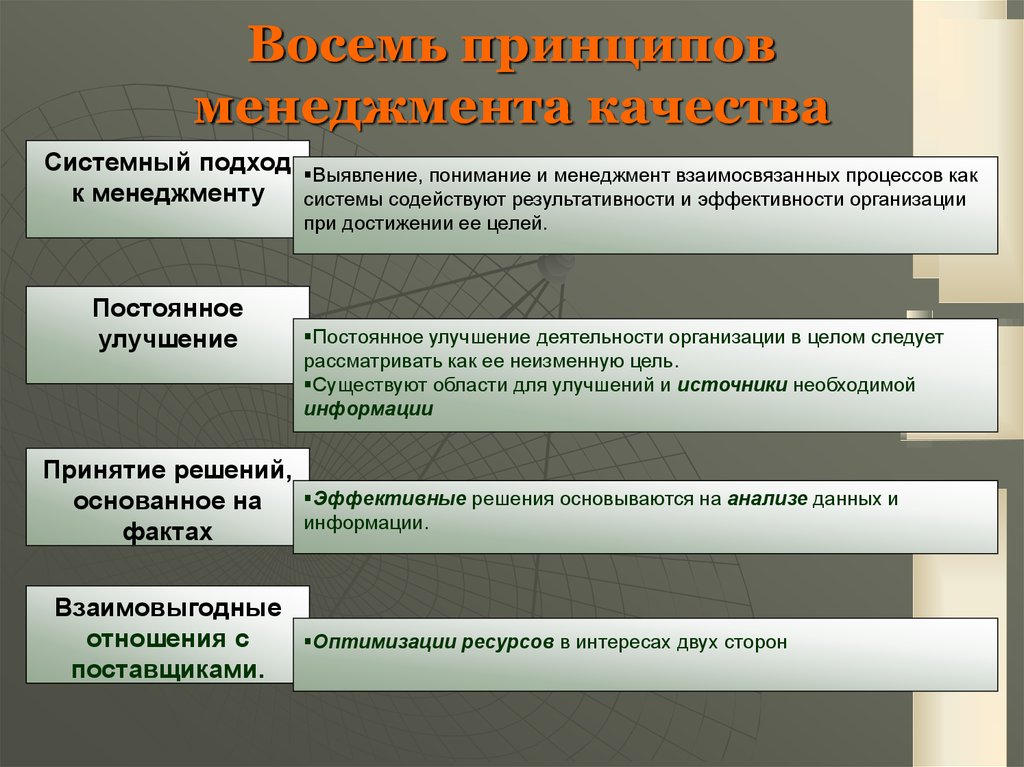 Восемь принципов менеджмента качества

Системный подход к менеджменту

▪Выявление, понимание и менеджмент взаимосвязанных процессов как системы содействуют результативности и эффективности организации при достижении ее целей.

Постоянное улучшение

▪Постоянное улучшение деятельности организации в целом следует рассматривать как ее неизменную цель.
▪Существуют области для улучшений и источники необходимой информации

Принятие решений, основанное на фактах

▪Эффективные решения основываются на анализе данных и информации.

Взаимовыгодные отношения с поставщиками.

▪Оптимизации ресурсов в интересах двух сторон